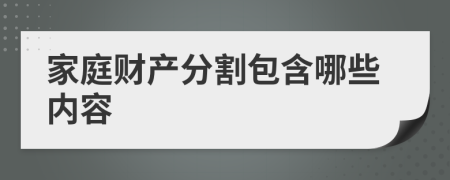 家庭财产分割包含哪些内容